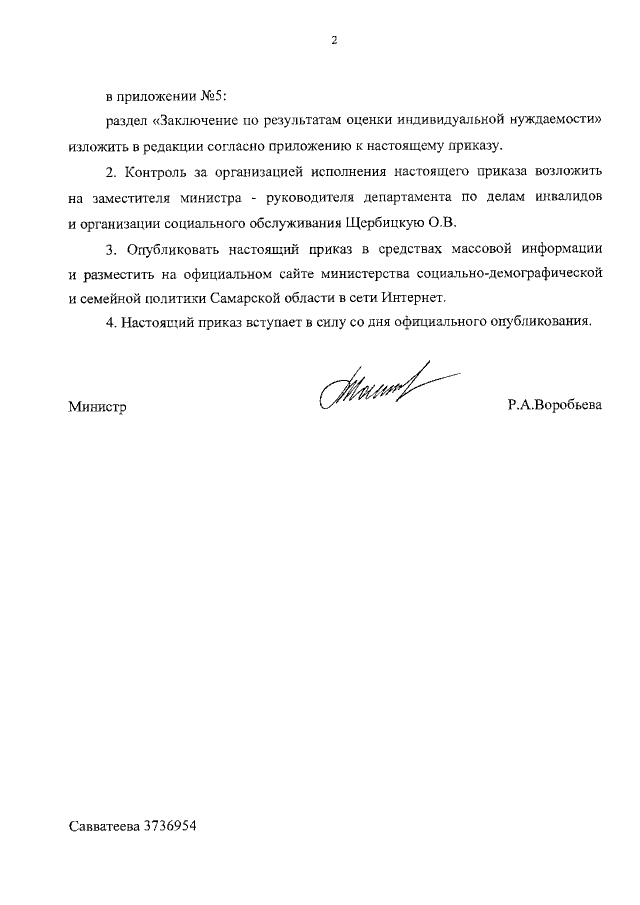 2

в приложении №5:

раздел «Заключение по результатам оценки индивидуальной нуждаемости» изложить в редакции согласно приложению к настоящему приказу.

2. Контроль за организацией исполнения настоящего приказа возложить на заместителя министра - руководителя департамента по делам инвалидов и организации социального обслуживания Щербицкую О.В.

3. Опубликовать настоящий приказ в средствах массовой информации и разместить на официальном сайте министерства социально-демографической и семейной политики Самарской области в сети Интернет.

4. Настоящий приказ вступает в силу со дня официального опубликования.

Министр

Р.А.Воробьева

Савватеева 3736954